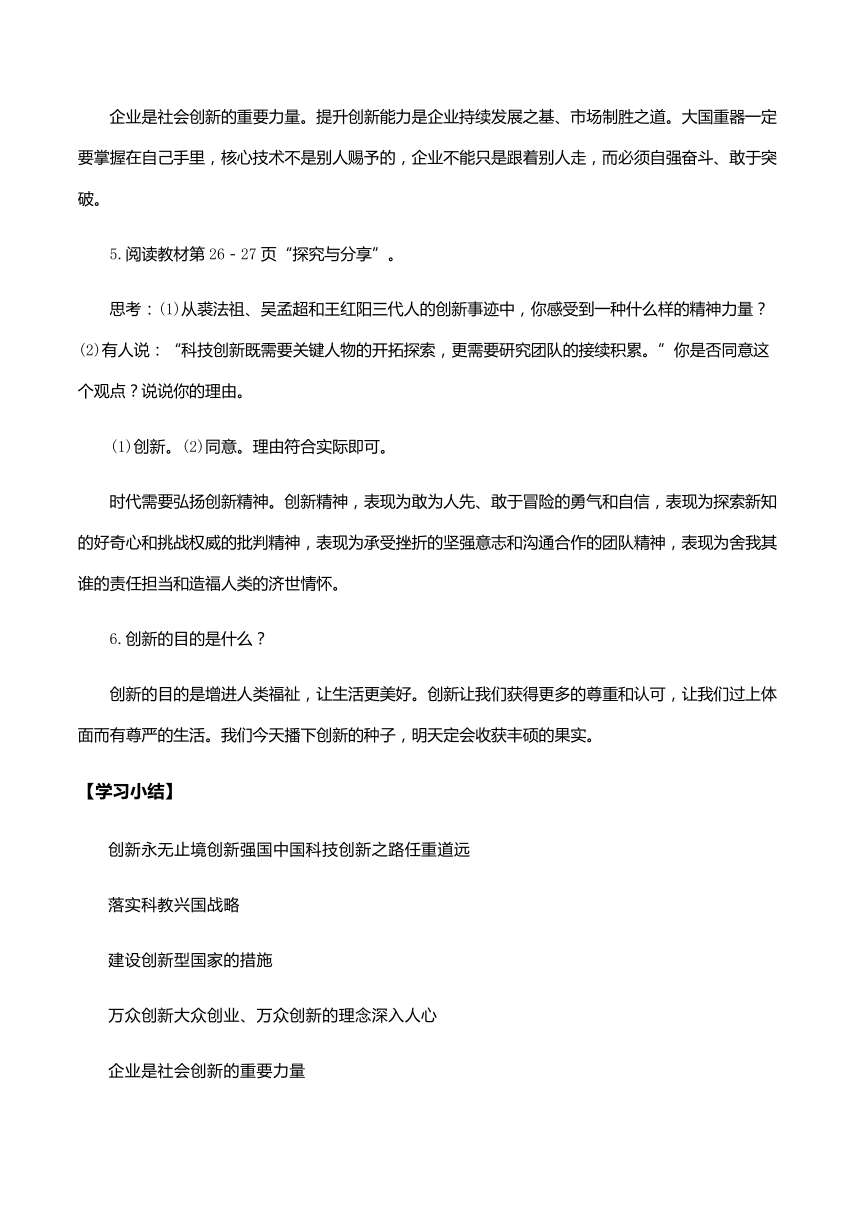 企业是社会创新的重要力量。提升创新能力是企业持续发展之基、市场制胜之道。大国重器一定要掌握在自己手里，核心技术不是别人赐予的，企业不能只是跟着别人走，而必须自强奋斗、敢于突破。

5.阅读教材第 26 - 27 页“探究与分享”。

思考：⑴从裘法祖、吴孟超和王红阳三代人的创新事迹中，你感受到一种什么样的精神力量？⑵有人说：“科技创新既需要关键人物的开拓探索，更需要研究团队的接续积累。”你是否同意这个观点？说说你的理由。

⑴创新。⑵同意。理由符合实际即可。

时代需要弘扬创新精神。创新精神，表现为敢为人先、敢于冒险的勇气和自信，表现为探索新知的好奇心和挑战权威的批判精神，表现为承受挫折的坚强意志和沟通合作的团队精神，表现为舍我其谁的责任担当和造福人类的济世情怀。

6.创新的目的是什么？

创新的目的是增进人类福祉，让生活更美好。创新让我们获得更多的尊重和认可，让我们过上体面而有尊严的生活。我们今天播下创新的种子，明天定会收获丰硕的果实。

【学习小结】

创新永无止境创新强国中国科技创新之路任重道远

落实科教兴国战略

建设创新型国家的措施

万众创新大众创业、万众创新的理念深入人心

企业是社会创新的重要力量